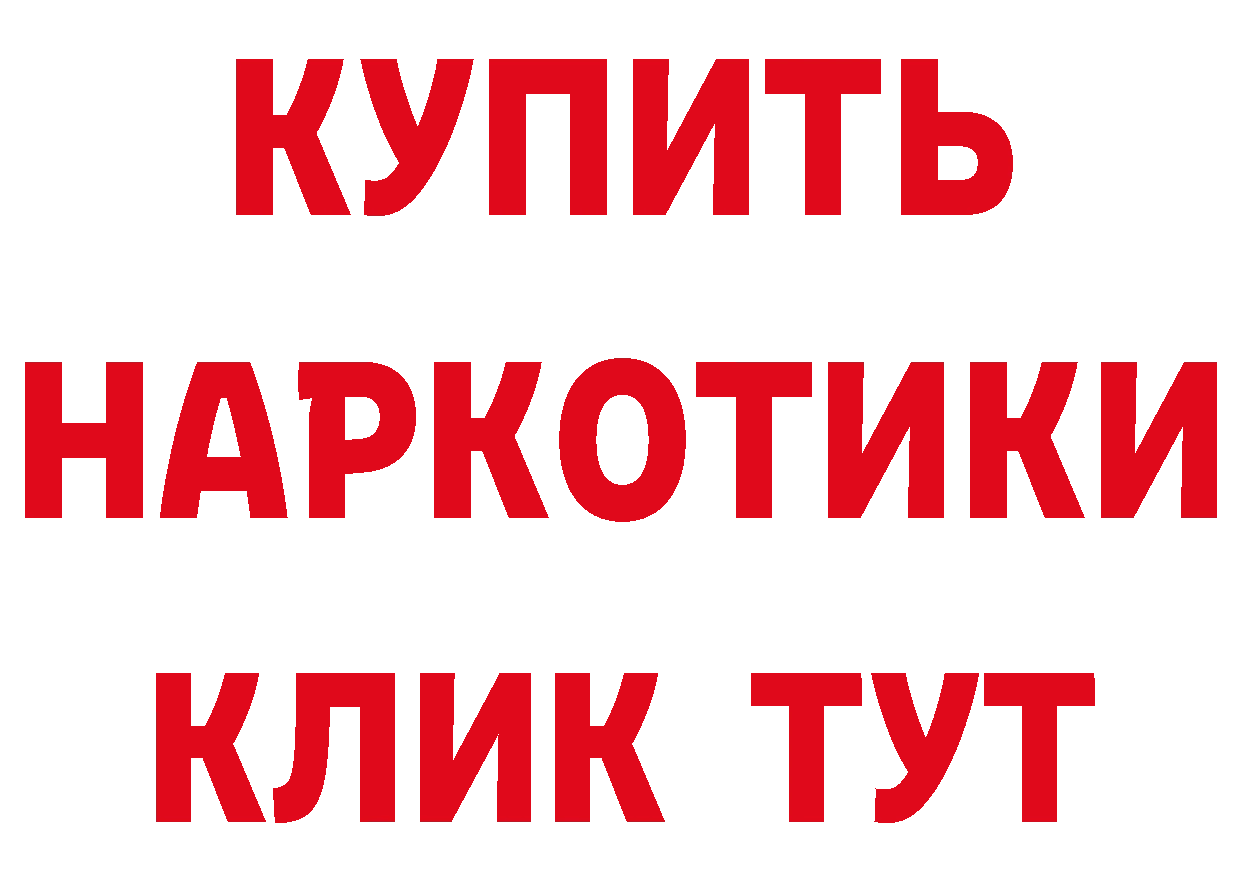 КУПИТЬ
НАРКОТИКИ
КЛИК ТУТ